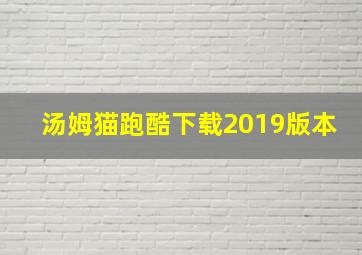 汤姆猫跑酷下载2019版本